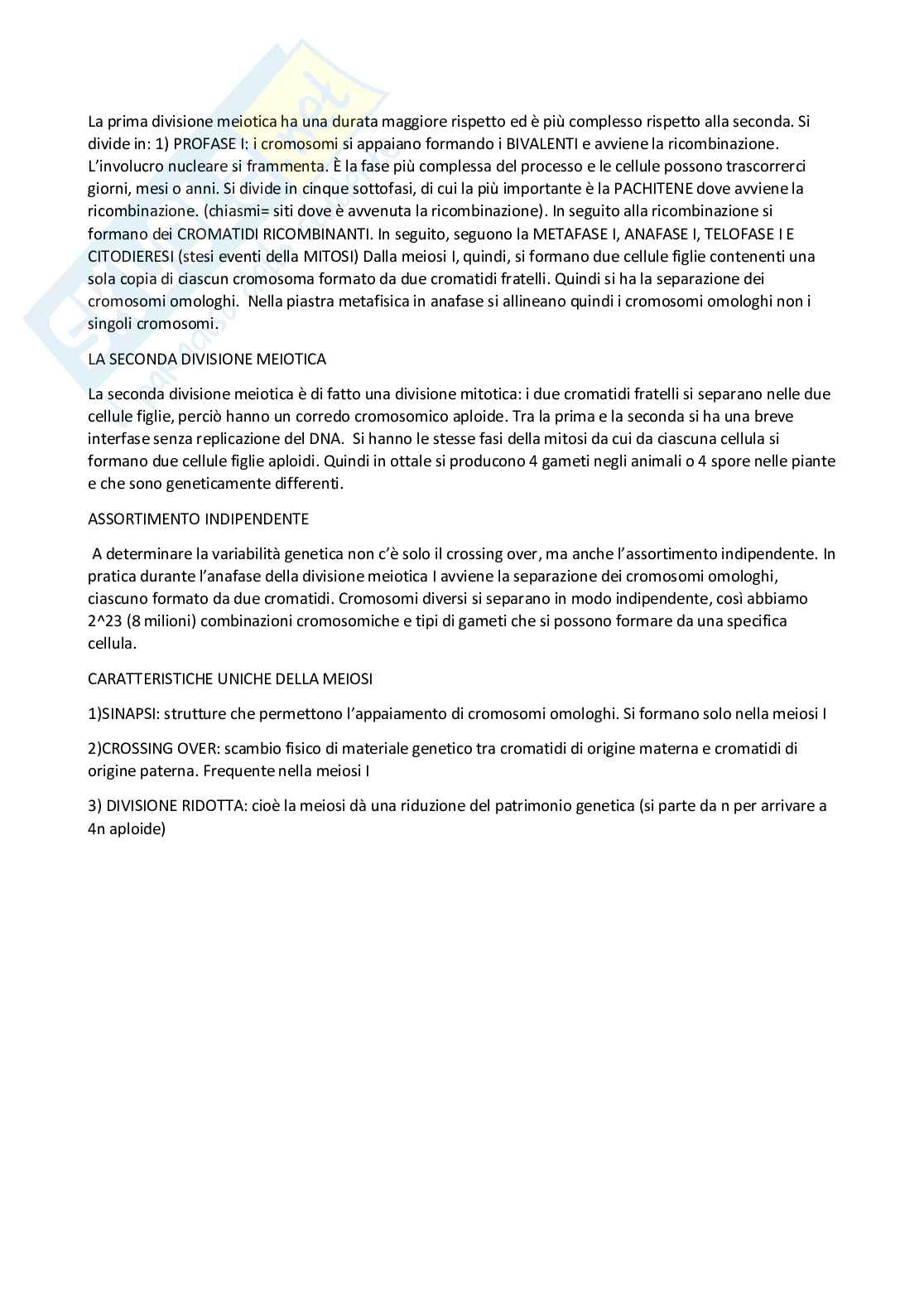 La prima divisione meiotica ha una durata maggiore rispetto ed è più complesso rispetto alla seconda. Si divide in: 1) PROFASE I: i cromosomi si appaiano formando i BIVALENTI e avviene la ricombinazione. L'involucro nucleare si frammenta. È la fase più complessa del processo e le cellule possono trascorrerci giorni, mesi o anni. Si divide in cinque sottofasi, di cui la più importante è la PACHITENE dove avviene la ricombinazione. (chiasmi= siti dove è avvenuta la ricombinazione). In seguito alla ricombinazione si formano dei CROMATIDI RICOMBINANTI. In seguito, seguono la METAFASE I, ANAFASE I, TELOFASE I E CITODIERESI (stesi eventi della MITOSI) Dalla meiosi I, quindi, si formano due cellule figlie contenenti una sola copia di ciascun cromosoma formato da due cromatidi fratelli. Quindi si ha la separazione dei cromosomi omologhi. Nella piastra metafisica in anafase si allineano quindi i cromosomi omologhi non i singoli cromosomi.

LA SECONDA DIVISIONE MEIOTICA

La seconda divisione meiotica è di fatto una divisione mitotica: i due cromatidi fratelli si separano nelle due cellule figlie, perciò hanno un corredo cromosomico aploide. Tra la prima e la seconda si ha una breve interfase senza replicazione del DNA. Si hanno le stesse fasi della mitosi da cui da ciascuna cellula si formano due cellule figlie aploidi. Quindi in ottale si producono 4 gameti negli animali o 4 spore nelle piante e che sono geneticamente differenti.

ASSORTIMENTO INDIPENDENTE

A determinare la variabilità genetica non c'è solo il crossing over, ma anche l'assortimento indipendente. In pratica durante l'anafase della divisione meiotica I avviene la separazione dei cromosomi omologhi, ciascuno formato da due cromatidi. Cromosomi diversi si separano in modo indipendente, così abbiamo 2^23 (8 milioni) combinazioni cromosomiche e tipi di gameti che si possono formare da una specifica cellula.

CARATTERISTICHE UNICHE DELLA MEIOSI

1)SINAPSI: strutture che permettono l'appaiamento di cromosomi omologhi. Si formano solo nella meiosi I

2)CROSSING OVER: scambio fisico di materiale genetico tra cromatidi di origine materna e cromatidi di origine paterna. Frequente nella meiosi I

3) DIVISIONE RIDOTTA: cioè la meiosi dà una riduzione del patrimonio genetica (si parte da n per arrivare a 4n aploide)